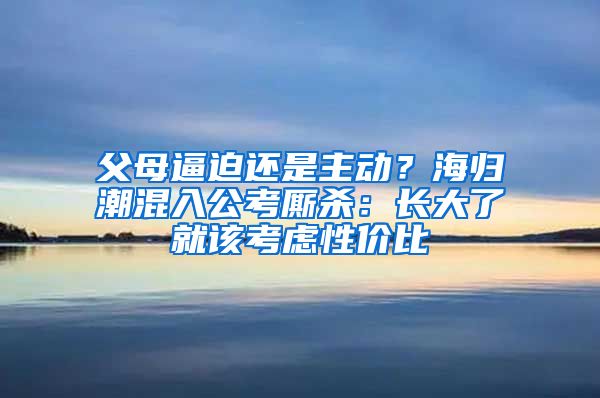 父母逼迫还是主动？海归潮混入公考厮杀：长大了就该考虑性价比